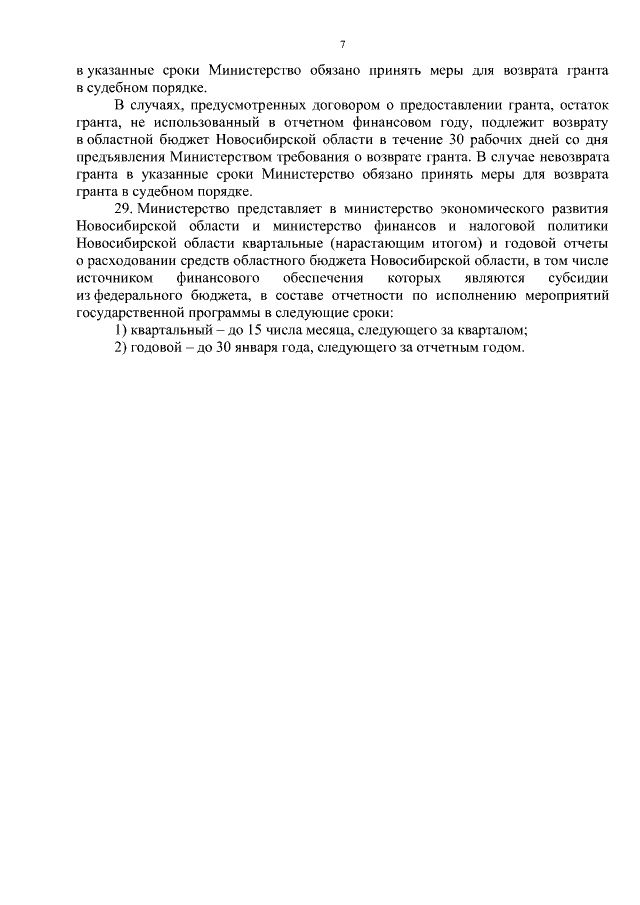 7

в указанные сроки Министерство обязано принять меры для возврата гранта в судебном порядке.

В случаях, предусмотренных договором о предоставлении гранта, остаток гранта, не использованный в отчетном финансовом году, подлежит возврату в областной бюджет Новосибирской области в течение 30 рабочих дней со дня предъявления Министерством требования о возврате гранта. В случае невозврата гранта в указанные сроки Министерство обязано принять меры для возврата гранта в судебном порядке.

29. Министерство представляет в министерство экономического развития Новосибирской области и министерство финансов и налоговой политики Новосибирской области квартальные (нарастающим итогом) и годовой отчеты о расходовании средств областного бюджета Новосибирской области, в том числе источником финансового обеспечения которых являются субсидии из федерального бюджета, в составе отчетности по исполнению мероприятий государственной программы в следующие сроки:

1) квартальный – до 15 числа месяца, следующего за кварталом;

2) годовой – до 30 января года, следующего за отчетным годом.